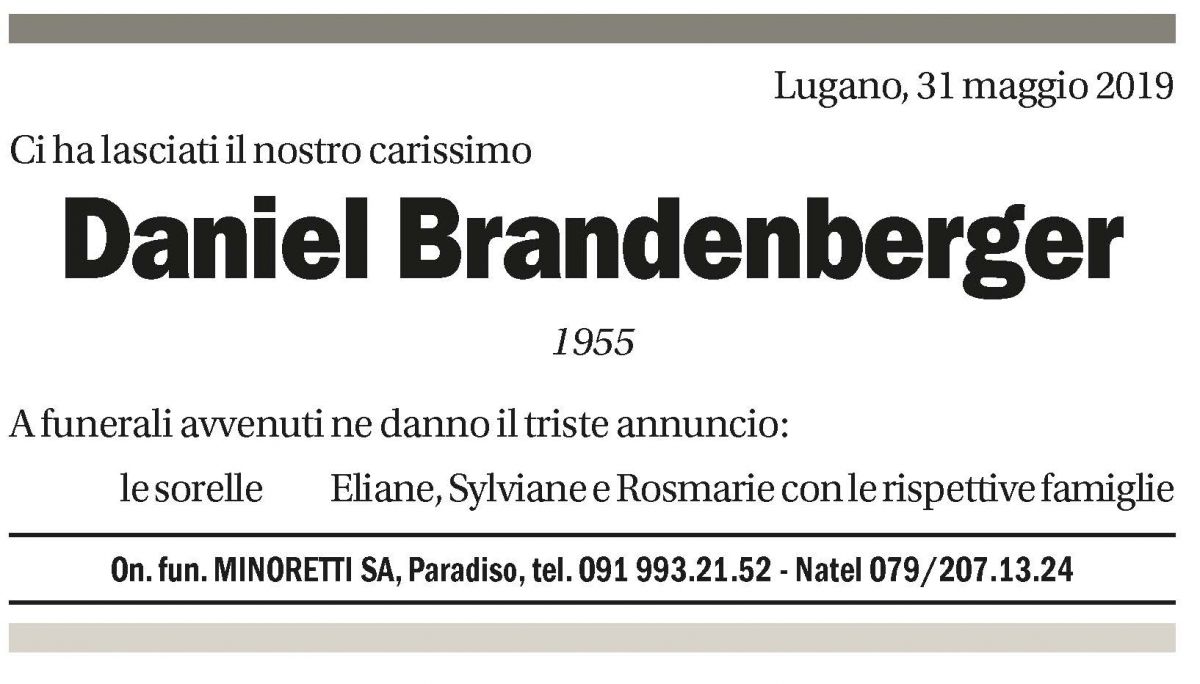 Lugano, 31 maggio 2019

Ci ha lasciati il nostro carissimo

Daniel Brandenberger

1955

A funerali avvenuti ne danno il triste annuncio:

le sorelle Eliane, Sylviane e Rosmarie con le rispettive famiglie

On. fun. MINORETTI SA, Paradiso, tel. 091 993.21.52 - Natel 079/207.13.24